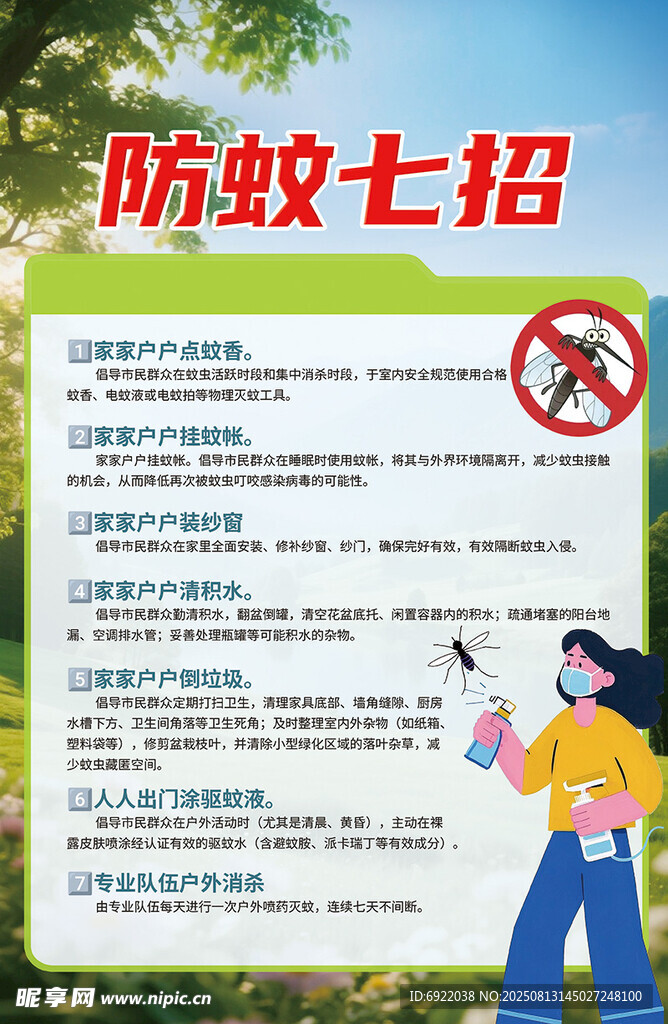 防蚊七招

1家家户户点蚊香。

倡导市民群众在蚊虫活跃时段和集中消杀时段，于室内安全规范使用合格蚊香、电蚊液或电蚊拍等物理灭蚊工具。

2家家户户挂蚊帐。

家家户户挂蚊帐。倡导市民群众在睡眠时使用蚊帐，将其与外界环境隔离开，减少蚊虫接触的机会，从而降低再次被蚊虫叮咬感染病毒的可能性。

3家家户户装纱窗

倡导市民群众在家里全面安装、修补纱窗、纱门，确保完好有效，有效隔断蚊虫入侵。

4家家户户清积水。

倡导市民群众勤清积水，翻盆倒罐，清空花盆底托、闲置容器内的积水；疏通堵塞的阳台地漏、空调排水管；妥善处理瓶罐等可能积水的杂物。

5家家户户倒垃圾。

倡导市民群众定期打扫卫生，清理家具底部、墙角缝隙、厨房水槽下方、卫生间角落等卫生死角；及时整理室内外杂物（如纸箱、塑料袋等），修剪盆栽枝叶，并清除小型绿化区域的落叶杂草，减少蚊虫藏匿空间。

6人人出门涂驱蚊液。

倡导市民群众在户外活动时（尤其是清晨、黄昏），主动在裸露皮肤喷涂经认证有效的驱蚊水（含避蚊胺、派卡瑞丁等有效成分）。

7专业队伍户外消杀

由专业队伍每天进行一次户外喷药灭蚊，连续七天不间断。

昵享网 www.nipic.cn

ID:6922038 NO:20250813145027248100